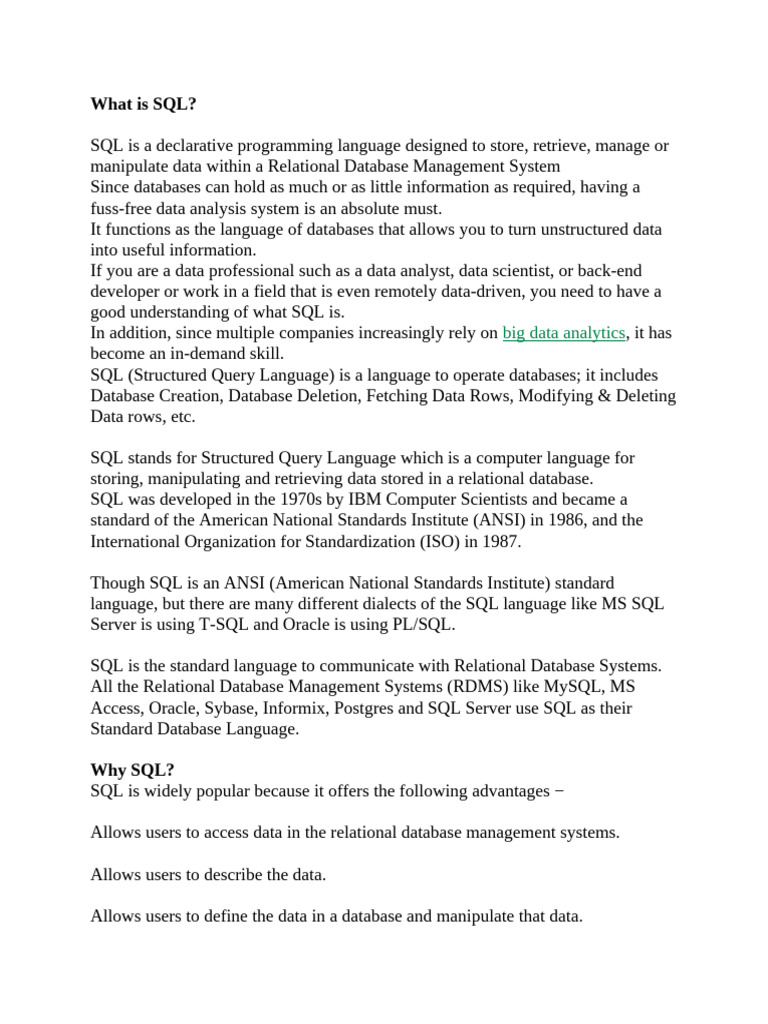 What is SQL?

SQL is a declarative programming language designed to store, retrieve, manage or manipulate data within a Relational Database Management System

Since databases can hold as much or as little information as required, having a fuss-free data analysis system is an absolute must.

It functions as the language of databases that allows you to turn unstructured data into useful information.

If you are a data professional such as a data analyst, data scientist, or back-end developer or work in a field that is even remotely data-driven, you need to have a good understanding of what SQL is.

In addition, since multiple companies increasingly rely on big data analytics, it has become an in-demand skill.

SQL (Structured Query Language) is a language to operate databases; it includes Database Creation, Database Deletion, Fetching Data Rows, Modifying & Deleting Data rows, etc.

SQL stands for Structured Query Language which is a computer language for storing, manipulating and retrieving data stored in a relational database.

SQL was developed in the 1970s by IBM Computer Scientists and became a standard of the American National Standards Institute (ANSI) in 1986, and the International Organization for Standardization (ISO) in 1987.

Though SQL is an ANSI (American National Standards Institute) standard language, but there are many different dialects of the SQL language like MS SQL Server is using T-SQL and Oracle is using PL/SQL.

SQL is the standard language to communicate with Relational Database Systems. All the Relational Database Management Systems (RDMS) like MySQL, MS Access, Oracle, Sybase, Informix, Postgres and SQL Server use SQL as their Standard Database Language.

Why SQL?

SQL is widely popular because it offers the following advantages −

Allows users to access data in the relational database management systems.

Allows users to describe the data.

Allows users to define the data in a database and manipulate that data.